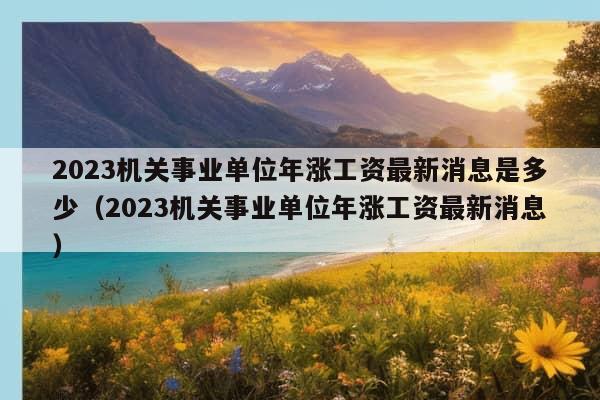 2023机关事业单位年涨工资最新消息是多少（2023机关事业单位年涨工资最新消息）